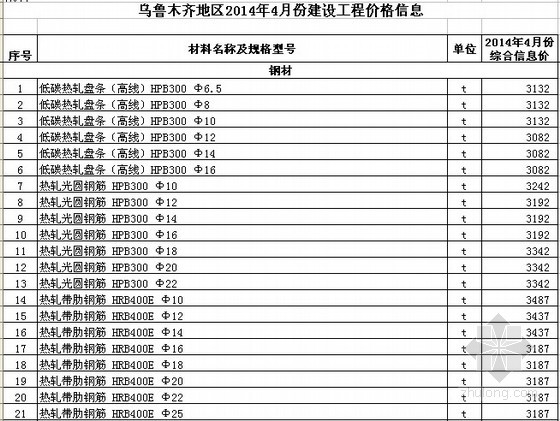 乌鲁木齐地区2014年4月份建设工程价格信息

| 序号 | 材料名称及规格型号 | 单位 | 2014年4月份综合信息价 |
|---|---|---|---|
| | 钢材 | | |
| 1 | 低碳热轧盘条（高线）HPB300 Φ6.5 | t | 3132 |
| 2 | 低碳热轧盘条（高线）HPB300 Φ8 | t | 3132 |
| 3 | 低碳热轧盘条（高线）HPB300 Φ10 | t | 3132 |
| 4 | 低碳热轧盘条（高线）HPB300 Φ12 | t | 3082 |
| 5 | 低碳热轧盘条（高线）HPB300 Φ14 | t | 3082 |
| 6 | 低碳热轧盘条（高线）HPB300 Φ16 | t | 3082 |
| 7 | 热轧光圆钢筋 HPB300 Φ10 | t | 3242 |
| 8 | 热轧光圆钢筋 HPB300 Φ12 | t | 3192 |
| 9 | 热轧光圆钢筋 HPB300 Φ14 | t | 3192 |
| 10 | 热轧光圆钢筋 HPB300 Φ16 | t | 3192 |
| 11 | 热轧光圆钢筋 HPB300 Φ18 | t | 3342 |
| 12 | 热轧光圆钢筋 HPB300 Φ20 | t | 3342 |
| 13 | 热轧光圆钢筋 HPB300 Φ22 | t | 3342 |
| 14 | 热轧带肋钢筋 HRB400E Φ10 | t | 3487 |
| 15 | 热轧带肋钢筋 HRB400E Φ12 | t | 3437 |
| 16 | 热轧带肋钢筋 HRB400E Φ14 | t | 3437 |
| 17 | 热轧带肋钢筋 HRB400E Φ16 | t | 3187 |
| 18 | 热轧带肋钢筋 HRB400E Φ18 | t | 3187 |
| 19 | 热轧带肋钢筋 HRB400E Φ20 | t | 3187 |
| 20 | 热轧带肋钢筋 HRB400E Φ22 | t | 3187 |
| 21 | 热轧带肋钢筋 HRB400E Φ25 | t | 3187 |

zhulong.com